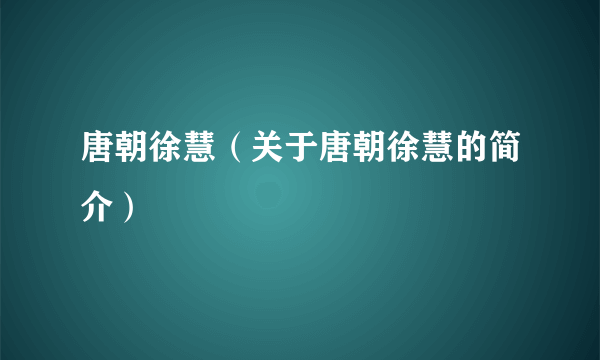 唐朝徐慧（关于唐朝徐慧的简介）